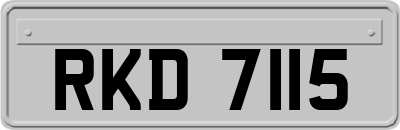 RKD 7115